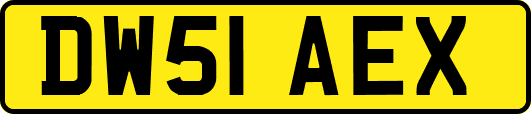 DW51 AEX